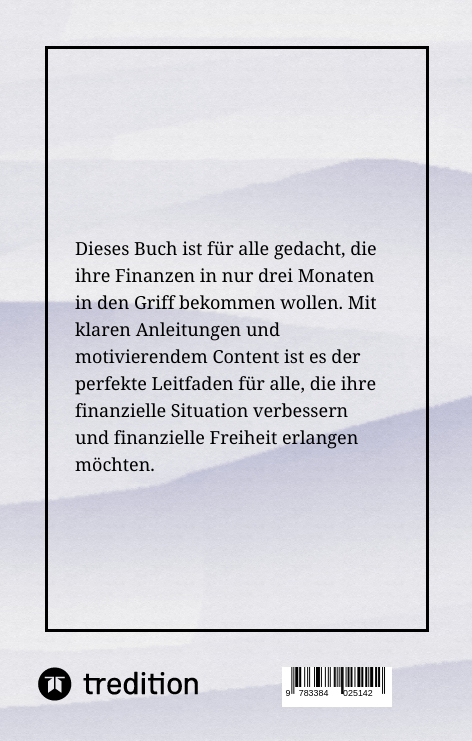 Dieses Buch ist für alle gedacht, die ihre Finanzen in nur drei Monaten in den Griff bekommen wollen. Mit klaren Anleitungen und motivierendem Content ist es der perfekte Leitfaden für alle, die ihre finanzielle Situation verbessern und finanzielle Freiheit erlangen möchten.

tredition

9 783384 025142